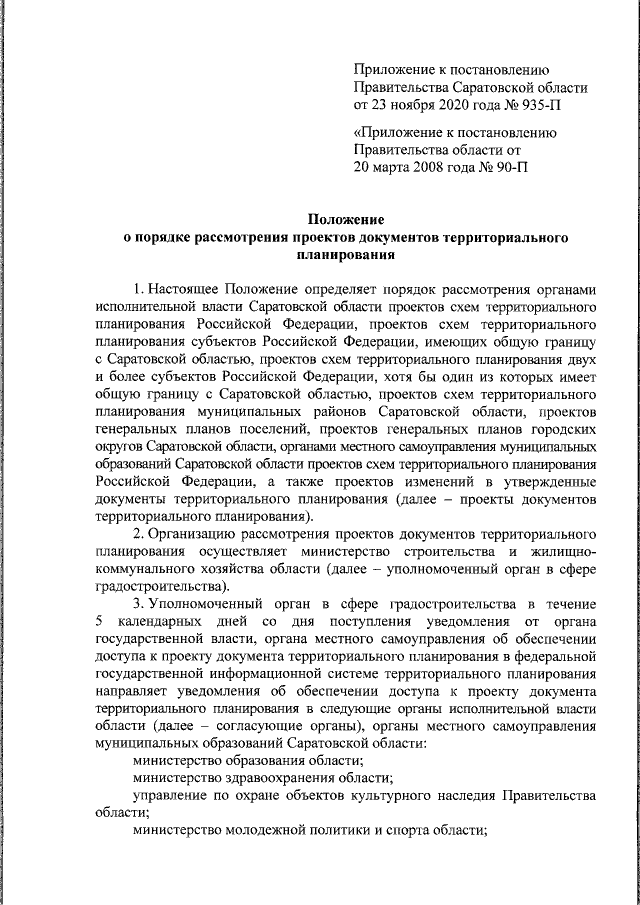 Приложение к постановлению Правительства Саратовской области от 23 ноября 2020 года № 935-П

«Приложение к постановлению Правительства области от 20 марта 2008 года № 90-П

Положение
о порядке рассмотрения проектов документов территориального планирования

1. Настоящее Положение определяет порядок рассмотрения органами исполнительной власти Саратовской области проектов схем территориального планирования Российской Федерации, проектов схем территориального планирования субъектов Российской Федерации, имеющих общую границу с Саратовской областью, проектов схем территориального планирования двух и более субъектов Российской Федерации, хотя бы один из которых имеет общую границу с Саратовской областью, проектов схем территориального планирования муниципальных районов Саратовской области, проектов генеральных планов поселений, проектов генеральных планов городских округов Саратовской области, органами местного самоуправления муниципальных образований Саратовской области проектов схем территориального планирования Российской Федерации, а также проектов изменений в утвержденные документы территориального планирования (далее – проекты документов территориального планирования).

2. Организацию рассмотрения проектов документов территориального планирования осуществляет министерство строительства и жилищно-коммунального хозяйства области (далее – уполномоченный орган в сфере градостроительства).

3. Уполномоченный орган в сфере градостроительства в течение 5 календарных дней со дня поступления уведомления от органа государственной власти, органа местного самоуправления об обеспечении доступа к проекту документа территориального планирования в федеральной государственной информационной системе территориального планирования направляет уведомления об обеспечении доступа к проекту документа территориального планирования в следующие органы исполнительной власти области (далее – согласующие органы), органы местного самоуправления муниципальных образований Саратовской области:

министерство образования области;

министерство здравоохранения области;

управление по охране объектов культурного наследия Правительства области;

министерство молодежной политики и спорта области;